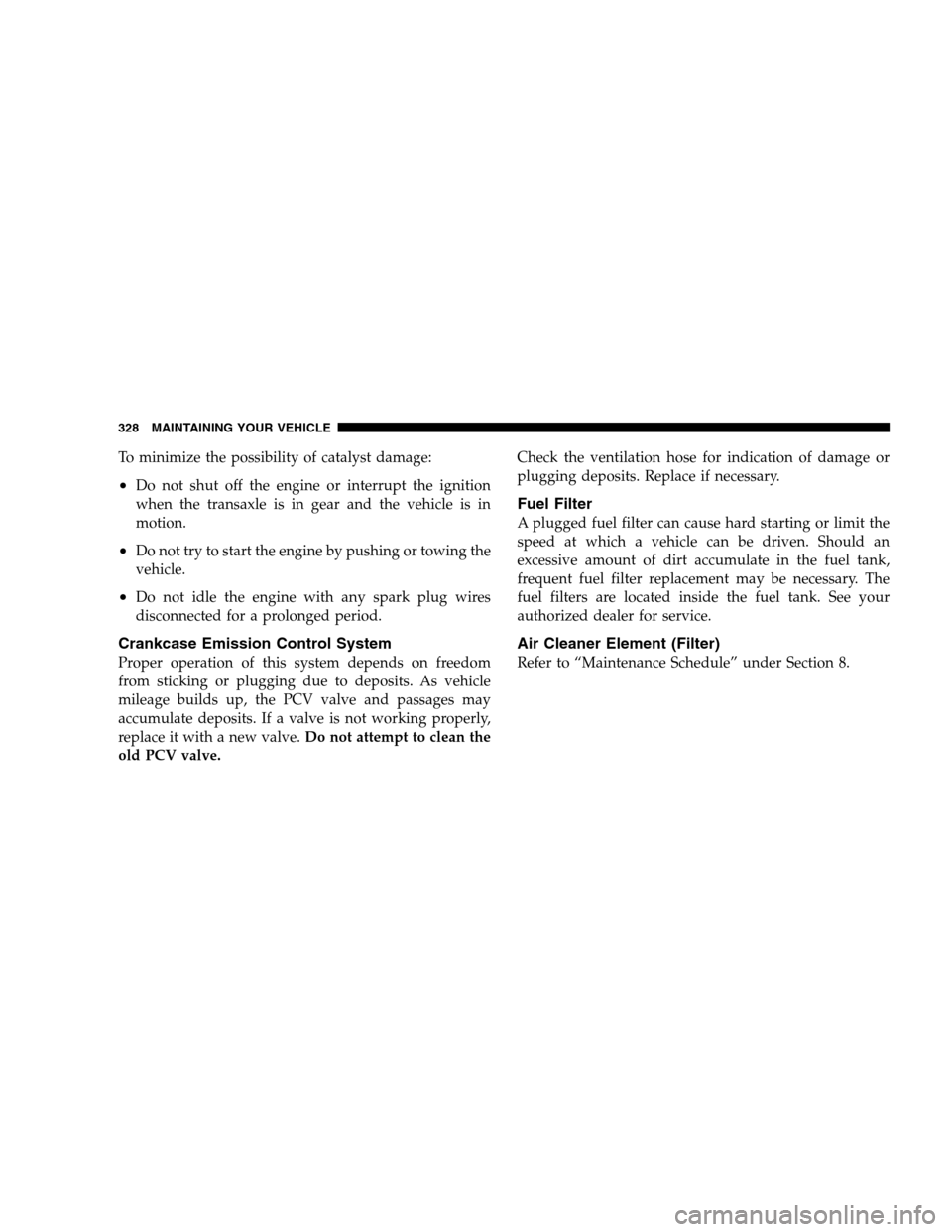 328 MAINTAINING YOUR VEHICLE

To minimize the possibility of catalyst damage:

• Do not shut off the engine or interrupt the ignition when the transaxle is in gear and the vehicle is in motion.

• Do not try to start the engine by pushing or towing the vehicle.

• Do not idle the engine with any spark plug wires disconnected for a prolonged period.

Crankcase Emission Control System

Proper operation of this system depends on freedom from sticking or plugging due to deposits. As vehicle mileage builds up, the PCV valve and passages may accumulate deposits. If a valve is not working properly, replace it with a new valve. Do not attempt to clean the old PCV valve.

Check the ventilation hose for indication of damage or plugging deposits. Replace if necessary.

Fuel Filter

A plugged fuel filter can cause hard starting or limit the speed at which a vehicle can be driven. Should an excessive amount of dirt accumulate in the fuel tank, frequent fuel filter replacement may be necessary. The fuel filters are located inside the fuel tank. See your authorized dealer for service.

Air Cleaner Element (Filter)

Refer to “Maintenance Schedule” under Section 8.

carmanualsonline.info